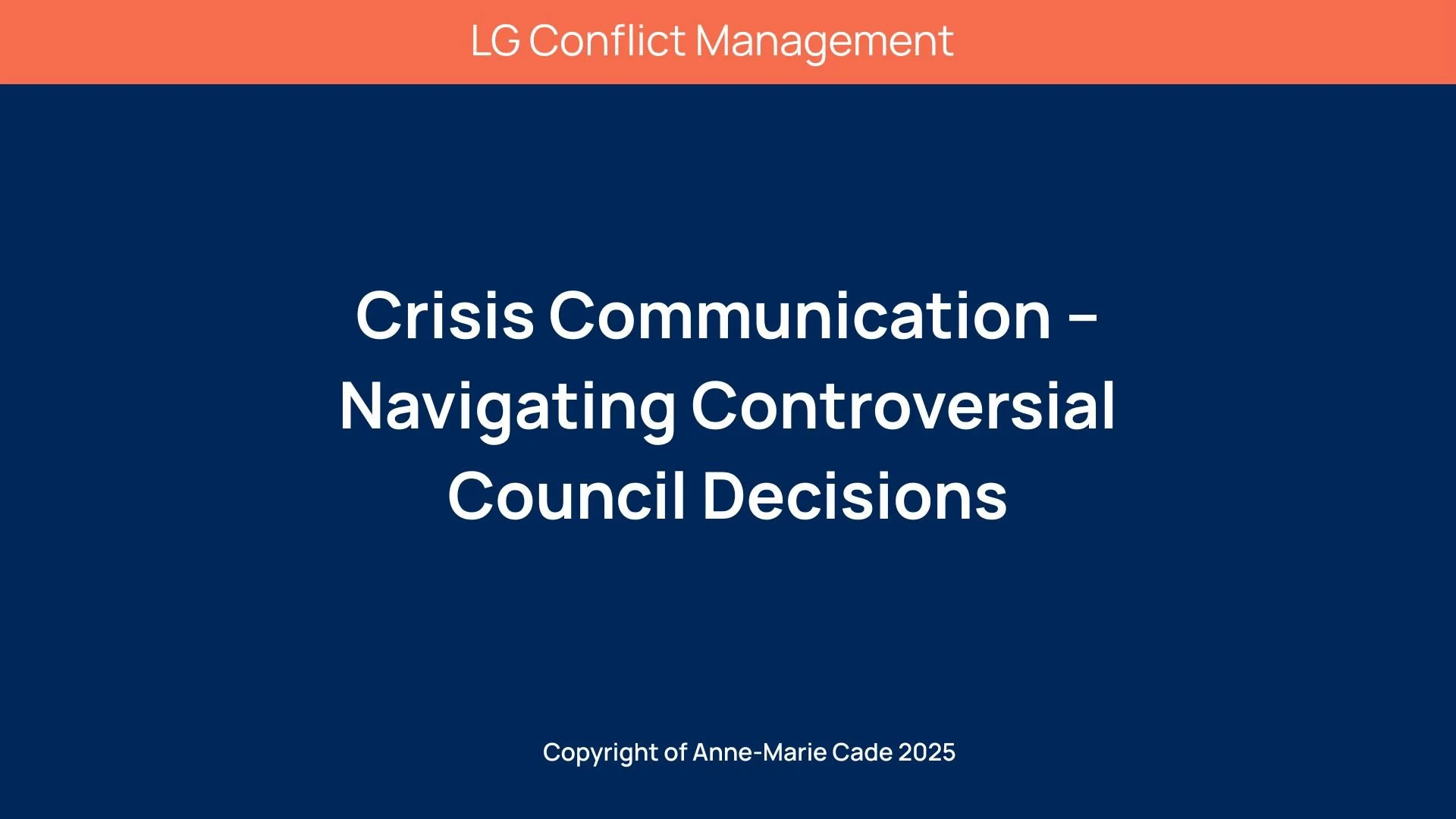 LG Conflict Management

Crisis Communication – Navigating Controversial Council Decisions

Copyright of Anne-Marie Cade 2025